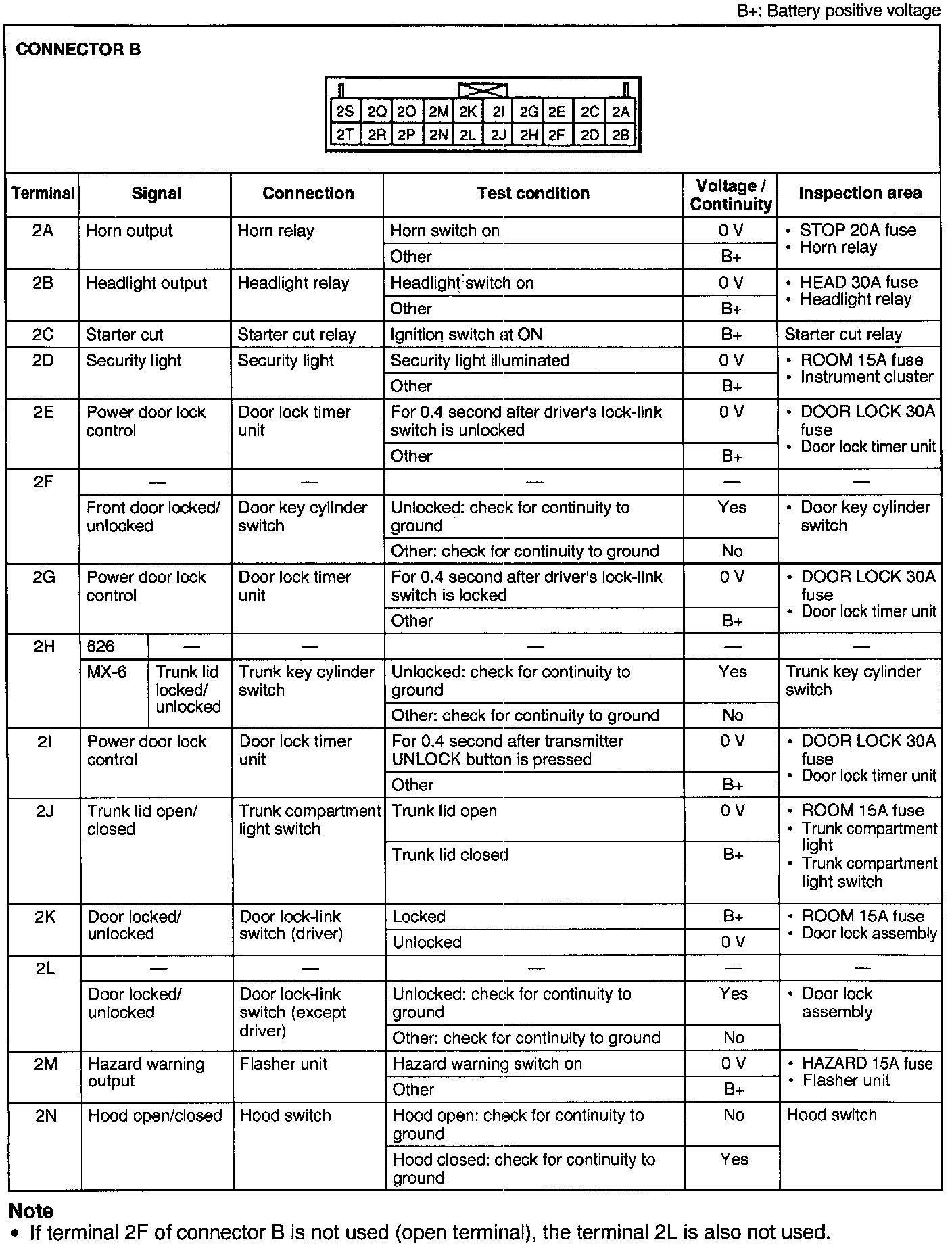 B+: Battery positive voltage

CONNECTOR B

| 2S | 2Q | 2O | 2M | 2K | 2I | 2G | 2E | 2C | 2A |
|---|---|---|---|---|---|---|---|---|---|
| 2T | 2R | 2P | 2N | 2L | 2J | 2H | 2F | 2D | 2B |

| Terminal | Signal | Connection | Test condition | Voltage / Continuity | Inspection area |
|---|---|---|---|---|---|
| 2A | Horn output | Horn relay | Horn switch on | 0 V | • STOP 20A fuse • Horn relay |
| | | | Other | B+ | |
| 2B | Headlight output | Headlight relay | Headlight switch on | 0 V | • HEAD 30A fuse • Headlight relay |
| | | | Other | B+ | |
| 2C | Starter cut | Starter cut relay | Ignition switch at ON | B+ | Starter cut relay |
| 2D | Security light | Security light | Security light illuminated | 0 V | • ROOM 15A fuse • Instrument cluster |
| | | | Other | B+ | |
| 2E | Power door lock control | Door lock timer unit | For 0.4 second after driver's lock-link switch is unlocked | 0 V | • DOOR LOCK 30A fuse • Door lock timer unit |
| | | | Other | B+ | |
| 2F | — | — | — | — | — |
| | Front door locked/ unlocked | Door key cylinder switch | Unlocked: check for continuity to ground | Yes | • Door key cylinder switch |
| | | | Other: check for continuity to ground | No | |
| 2G | Power door lock control | Door lock timer unit | For 0.4 second after driver's lock-link switch is locked | 0 V | • DOOR LOCK 30A fuse • Door lock timer unit |
| | | | Other | B+ | |
| 2H | 626 — | — | — | — | — |
| | MX-6 Trunk lid locked/ unlocked | Trunk key cylinder switch | Unlocked: check for continuity to ground | Yes | Trunk key cylinder switch |
| | | | Other: check for continuity to ground | No | |
| 2I | Power door lock control | Door lock timer unit | For 0.4 second after transmitter UNLOCK button is pressed | 0 V | • DOOR LOCK 30A fuse • Door lock timer unit |
| | | | Other | B+ | |
| 2J | Trunk lid open/ closed | Trunk compartment light switch | Trunk lid open | 0 V | • ROOM 15A fuse • Trunk compartment light • Trunk compartment light switch |
| | | | Trunk lid closed | B+ | |
| 2K | Door locked/ unlocked | Door lock-link switch (driver) | Locked | B+ | • ROOM 15A fuse • Door lock assembly |
| | | | Unlocked | 0 V | |
| 2L | — | — | — | — | — |
| | Door locked/ unlocked | Door lock-link switch (except driver) | Unlocked: check for continuity to ground | Yes | • Door lock assembly |
| | | | Other: check for continuity to ground | No | |
| 2M | Hazard warning output | Flasher unit | Hazard warning switch on | 0 V | • HAZARD 15A fuse • Flasher unit |
| | | | Other | B+ | |
| 2N | Hood open/closed | Hood switch | Hood open: check for continuity to ground | No | Hood switch |
| | | | Hood closed: check for continuity to ground | Yes | |

Note
• If terminal 2F of connector B is not used (open terminal), the terminal 2L is also not used.